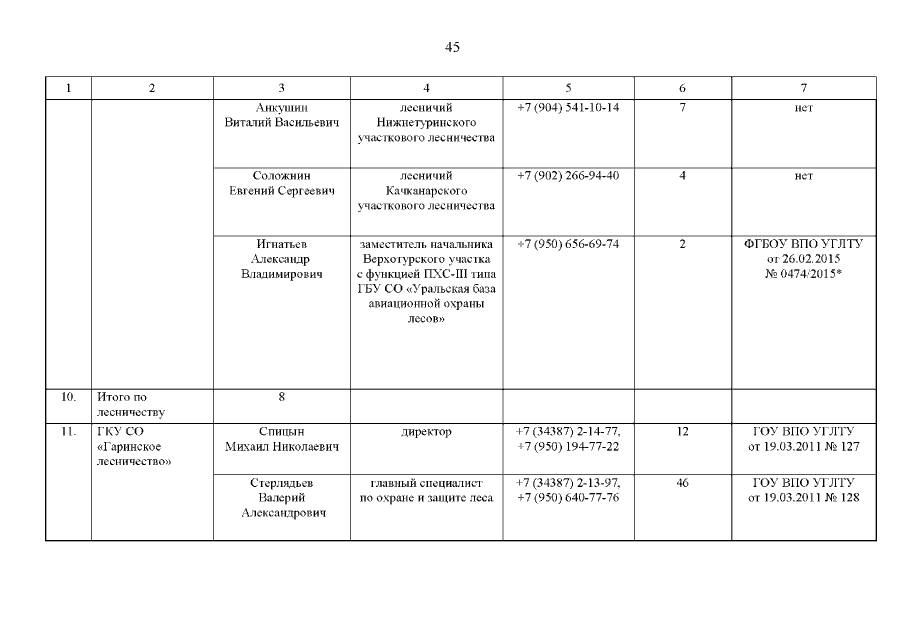 45

| 1 | 2 | 3 | 4 | 5 | 6 | 7 |
|---|---|---|---|---|---|---|
| | | Анкушин Виталий Васильевич | лесничий Нижнетуринского участкового лесничества | +7 (904) 541-10-14 | 7 | нет |
| | | Соложнин Евгений Сергеевич | лесничий Качканарского участкового лесничества | +7 (902) 266-94-40 | 4 | нет |
| | | Игнатьев Александр Владимирович | заместитель начальника Верхотурского участка с функцией ПХС-III типа ГБУ СО «Уральская база авиационной охраны лесов» | +7 (950) 656-69-74 | 2 | ФГБОУ ВПО УГЛТУ от 26.02.2015 № 0474/2015* |
| 10. | Итого по лесничеству | 8 | | | | |
| 11. | ГКУ СО «Гаринское лесничество» | Спицын Михаил Николаевич | директор | +7 (34387) 2-14-77, +7 (950) 194-77-22 | 12 | ГОУ ВПО УГЛТУ от 19.03.2011 № 127 |
| | | Стерлядьев Валерий Александрович | главный специалист по охране и защите леса | +7 (34387) 2-13-97, +7 (950) 640-77-76 | 46 | ГОУ ВПО УГЛТУ от 19.03.2011 № 128 |